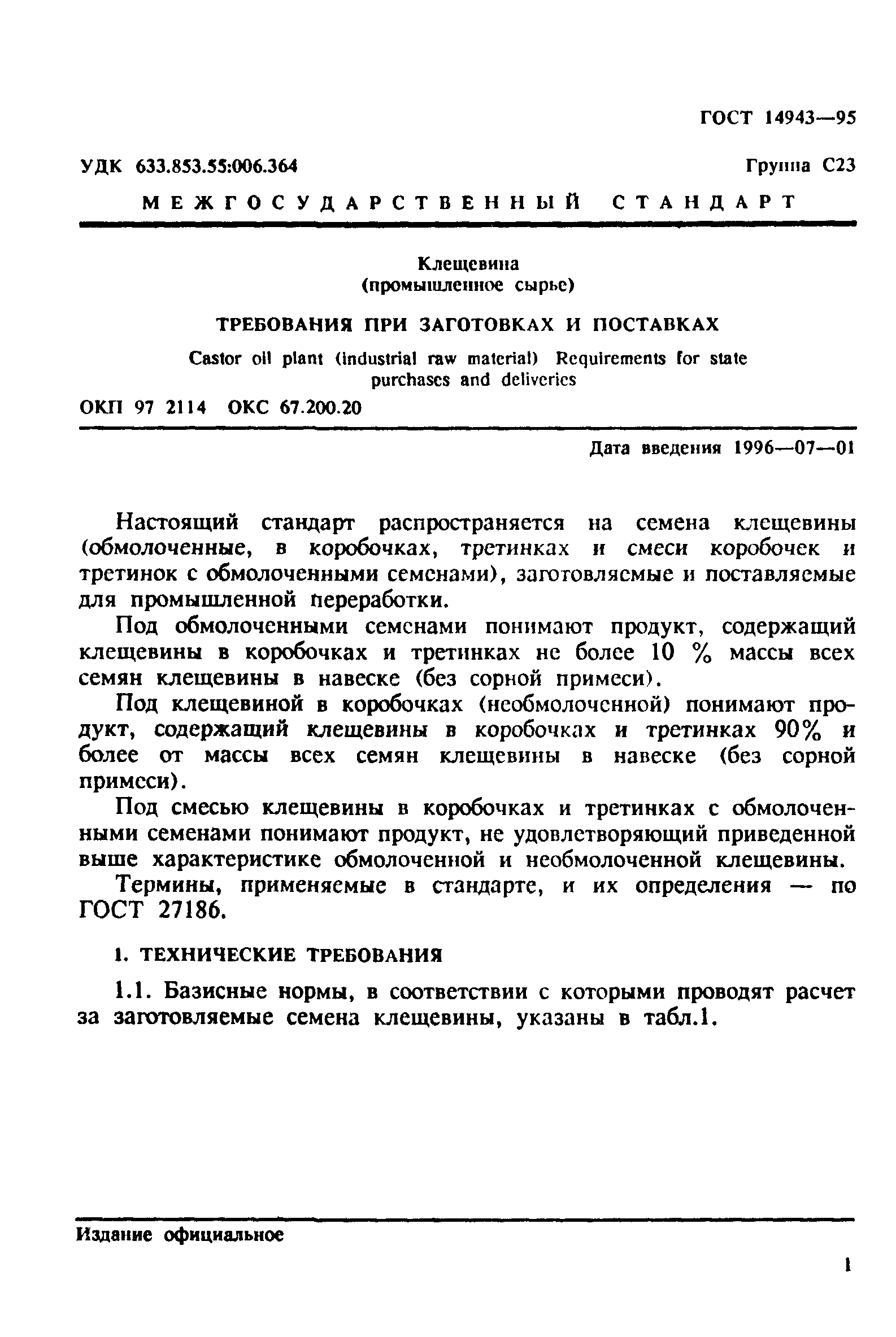 ГОСТ 14943—95

УДК 633.853.55:006.364

Группа С23

МЕЖГОСУДАРСТВЕННЫЙ СТАНДАРТ

Клещевина
(промышленное сырье)

ТРЕБОВАНИЯ ПРИ ЗАГОТОВКАХ И ПОСТАВКАХ

Castor oil plant (industrial raw material) Requirements for state purchases and deliveries

ОКП 97 2114 ОКС 67.200.20

Дата введения 1996—07—01

Настоящий стандарт распространяется на семена клещевины (обмолоченные, в коробочках, третинках и смеси коробочек и третинок с обмолоченными семенами), заготовляемые и поставляемые для промышленной переработки.

Под обмолоченными семенами понимают продукт, содержащий клещевины в коробочках и третинках не более 10 % массы всех семян клещевины в навеске (без сорной примеси).

Под клещевиной в коробочках (необмолоченной) понимают продукт, содержащий клещевины в коробочках и третинках 90% и более от массы всех семян клещевины в навеске (без сорной примеси).

Под смесью клещевины в коробочках и третинках с обмолоченными семенами понимают продукт, не удовлетворяющий приведенной выше характеристике обмолоченной и необмолоченной клещевины.

Термины, применяемые в стандарте, и их определения — по ГОСТ 27186.

1. ТЕХНИЧЕСКИЕ ТРЕБОВАНИЯ

1.1. Базисные нормы, в соответствии с которыми проводят расчет за заготовляемые семена клещевины, указаны в табл.1.

Издание официальное

1